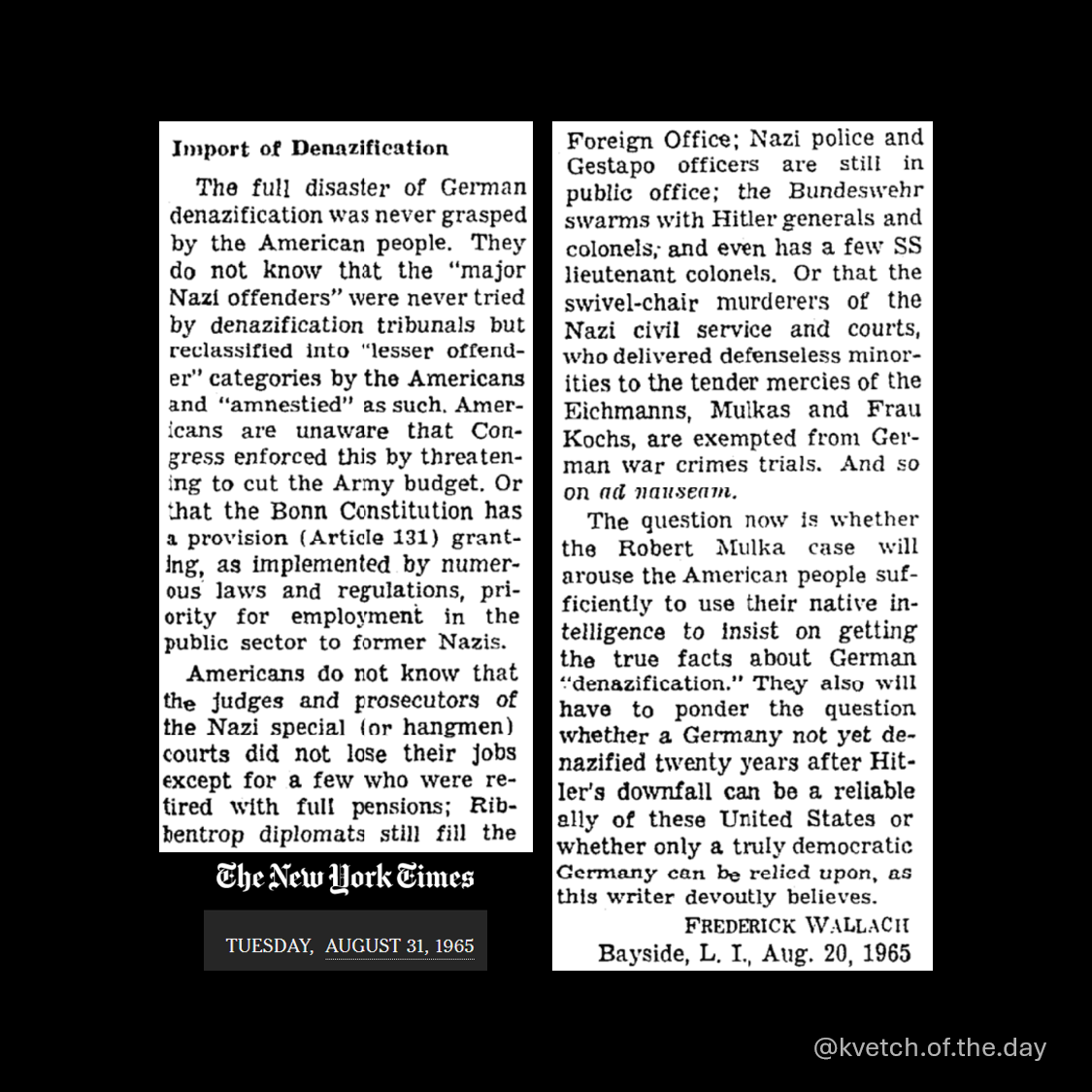 Import of Denazification

The full disaster of German denazification was never grasped by the American people. They do not know that the "major Nazi offenders" were never tried by denazification tribunals but reclassified into "lesser offender" categories by the Americans and "amnestied" as such. Americans are unaware that Congress enforced this by threatening to cut the Army budget. Or that the Bonn Constitution has a provision (Article 131) granting, as implemented by numerous laws and regulations, priority for employment in the public sector to former Nazis.

Americans do not know that the judges and prosecutors of the Nazi special (or hangmen) courts did not lose their jobs except for a few who were retired with full pensions; Ribbentrop diplomats still fill the

The New York Times

TUESDAY, AUGUST 31, 1965

Foreign Office; Nazi police and Gestapo officers are still in public office; the Bundeswehr swarms with Hitler generals and colonels, and even has a few SS lieutenant colonels. Or that the swivel-chair murderers of the Nazi civil service and courts, who delivered defenseless minorities to the tender mercies of the Eichmanns, Mulkas and Frau Kochs, are exempted from German war crimes trials. And so on ad nauseam.

The question now is whether the Robert Mulka case will arouse the American people sufficiently to use their native intelligence to insist on getting the true facts about German "denazification." They also will have to ponder the question whether a Germany not yet denazified twenty years after Hitler's downfall can be a reliable ally of these United States or whether only a truly democratic Germany can be relied upon, as this writer devoutly believes.

FREDERICK WALLACH
Bayside, L. I., Aug. 20, 1965

@kvetch.of.the.day